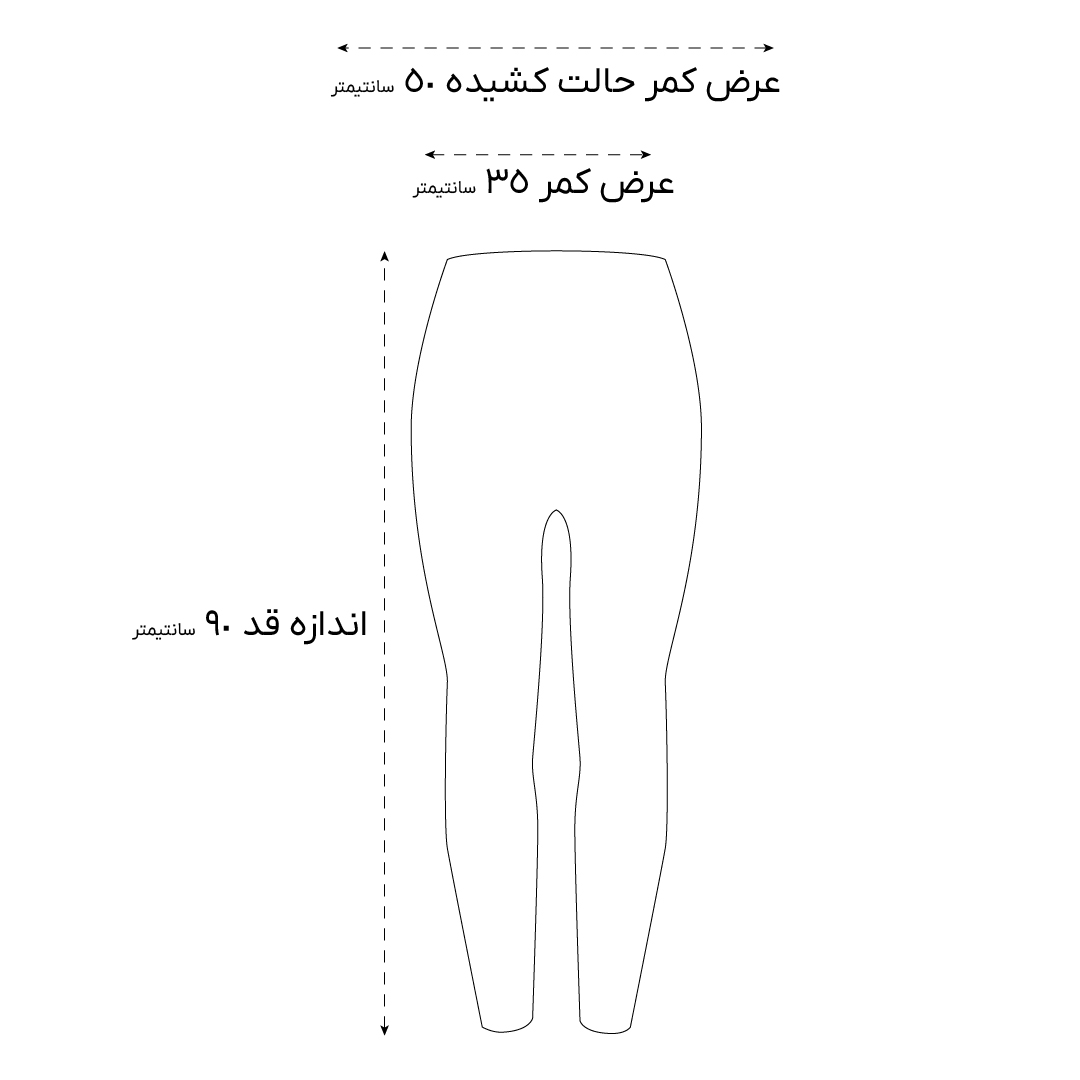 عرض کمر حالت کشیده ۵۰ سانتیمتر

عرض کمر ۳۵ سانتیمتر

اندازه قد ۹۰ سانتیمتر